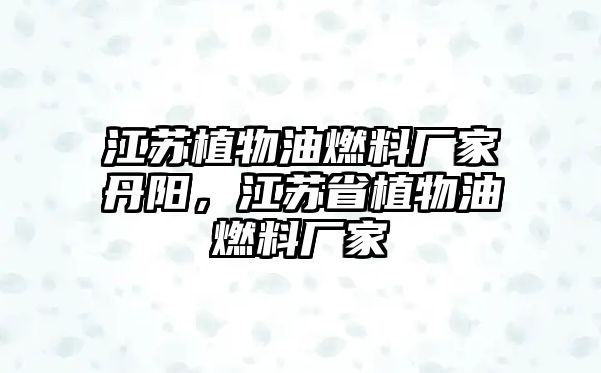 江苏植物油燃料厂家丹阳，江苏省植物油燃料厂家